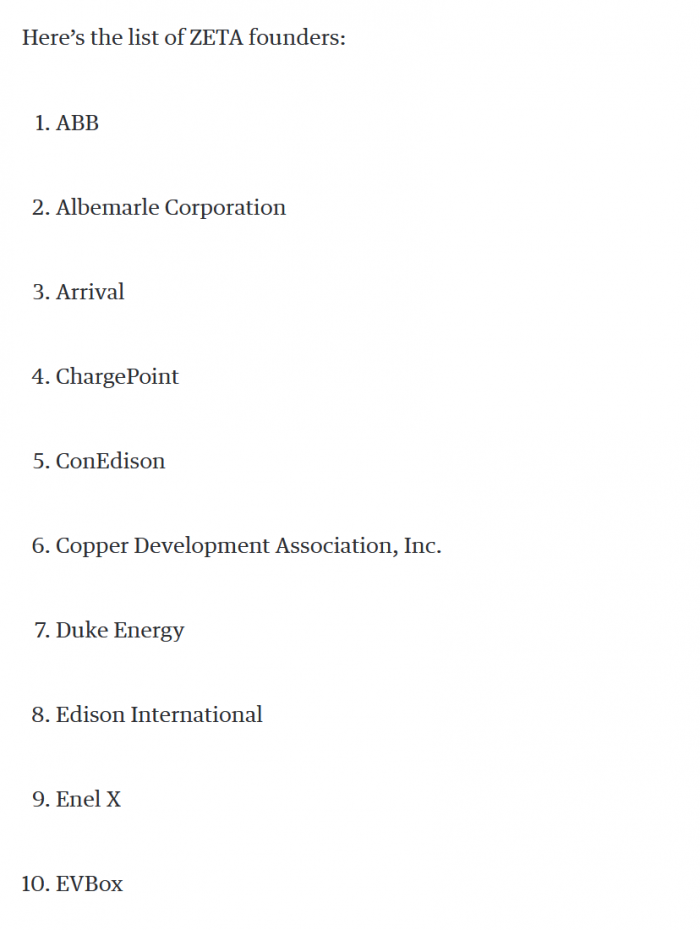 Here’s the list of ZETA founders:

1. ABB

2. Albemarle Corporation

3. Arrival

4. ChargePoint

5. ConEdison

6. Copper Development Association, Inc.

7. Duke Energy

8. Edison International

9. Enel X

10. EVBox